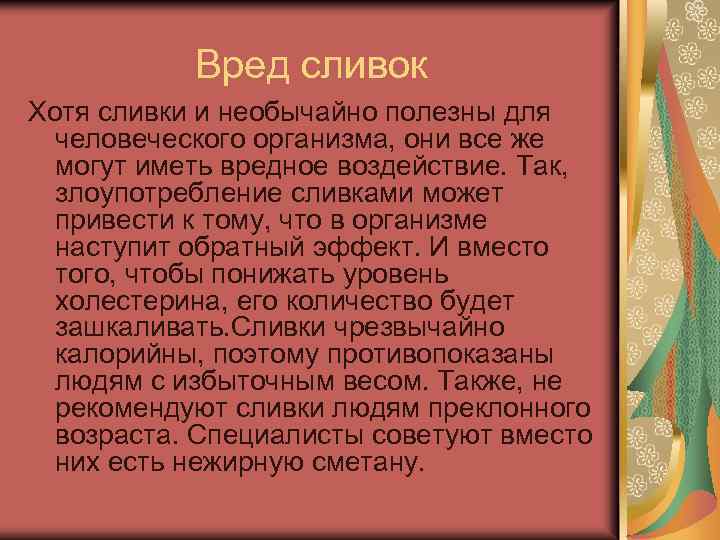 Вред сливок

Хотя сливки и необычайно полезны для человеческого организма, они все же могут иметь вредное воздействие. Так, злоупотребление сливками может привести к тому, что в организме наступит обратный эффект. И вместо того, чтобы понижать уровень холестерина, его количество будет зашкаливать.Сливки чрезвычайно калорийны, поэтому противопоказаны людям с избыточным весом. Также, не рекомендуют сливки людям преклонного возраста. Специалисты советуют вместо них есть нежирную сметану.